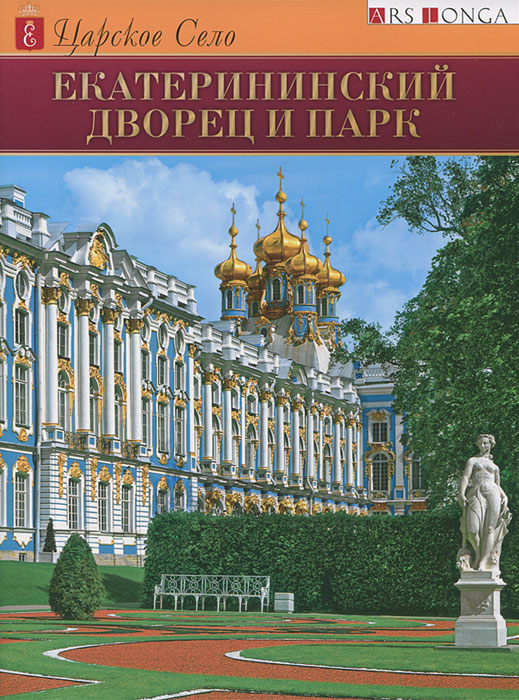 Царское Село

ARS LONGA

ЕКАТЕРИНИНСКИЙ ДВОРЕЦ И ПАРК